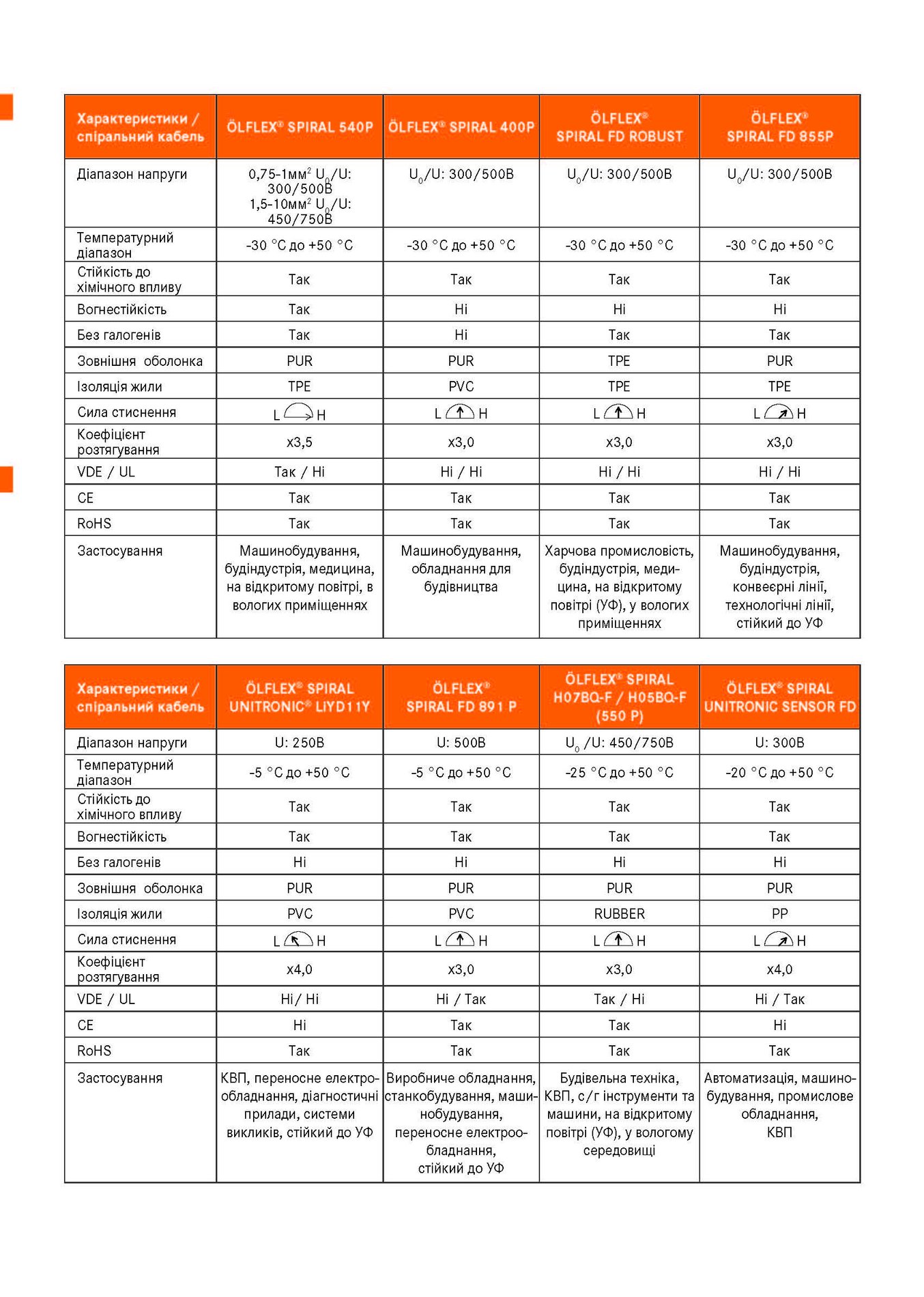 | Характеристики / спіральний кабель | ÖLFLEX® SPIRAL 540P | ÖLFLEX® SPIRAL 400P | ÖLFLEX® SPIRAL FD ROBUST | ÖLFLEX® SPIRAL FD 855P |
|---|---|---|---|---|
| Діапазон напруги | 0,75-1мм$^2$ $U_0$/U: 300/500В 1,5-10мм$^2$ $U_0$/U: 450/750В | $U_0$/U: 300/500В | $U_0$/U: 300/500В | $U_0$/U: 300/500В |
| Температурний діапазон | -30 °C до +50 °C | -30 °C до +50 °C | -30 °C до +50 °C | -30 °C до +50 °C |
| Стійкість до хімічного впливу | Так | Так | Так | Так |
| Вогнестійкість | Так | Ні | Ні | Ні |
| Без галогенів | Так | Ні | Так | Так |
| Зовнішня оболонка | PUR | PUR | TPE | PUR |
| Ізоляція жили | TPE | PVC | TPE | TPE |
| Сила стиснення | L H | L H | L H | L H |
| Коефіцієнт розтягування | x3,5 | x3,0 | x3,0 | x3,0 |
| VDE / UL | Так / Ні | Ні / Ні | Ні / Ні | Ні / Ні |
| CE | Так | Так | Так | Так |
| RoHS | Так | Так | Так | Так |
| Застосування | Машинобудування, будіндустрія, медицина, на відкритому повітрі, в вологих приміщеннях | Машинобудування, обладнання для будівництва | Харчова промисловість, будіндустрія, медицина, на відкритому повітрі (УФ), у вологих приміщеннях | Машинобудування, будіндустрія, конвеєрні лінії, технологічні лінії, стійкий до УФ |

| Характеристики / спіральний кабель | ÖLFLEX® SPIRAL UNITRONIC® LIYD11Y | ÖLFLEX® SPIRAL FD 891 P | ÖLFLEX® SPIRAL H07BQ-F / H05BQ-F (550 P) | ÖLFLEX® SPIRAL UNITRONIC SENSOR FD |
|---|---|---|---|---|
| Діапазон напруги | U: 250В | U: 500В | $U_0$ /U: 450/750В | U: 300В |
| Температурний діапазон | -5 °C до +50 °C | -5 °C до +50 °C | -25 °C до +50 °C | -20 °C до +50 °C |
| Стійкість до хімічного впливу | Так | Так | Так | Так |
| Вогнестійкість | Так | Так | Так | Так |
| Без галогенів | Ні | Ні | Ні | Ні |
| Зовнішня оболонка | PUR | PUR | PUR | PUR |
| Ізоляція жили | PVC | PVC | RUBBER | PP |
| Сила стиснення | L H | L H | L H | L H |
| Коефіцієнт розтягування | x4,0 | x3,0 | x3,0 | x4,0 |
| VDE / UL | Ні/ Ні | Ні / Так | Так / Ні | Ні / Так |
| CE | Ні | Так | Так | Ні |
| RoHS | Так | Так | Так | Так |
| Застосування | КВП, переносне електрообладнання, діагностичні прилади, системи викликів, стійкий до УФ | Виробниче обладнання, станкобудування, машинобудування, переносне електрообладнання, стійкий до УФ | Будівельна техніка, КВП, с/г інструменти та машини, на відкритому повітрі (УФ), у вологому середовищі | Автоматизація, машинобудування, промислове обладнання, КВП |